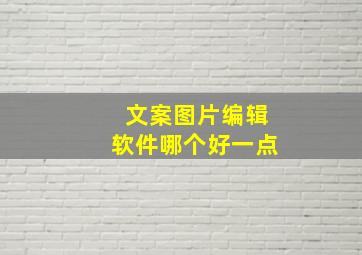 文案图片编辑
软件哪个好一点